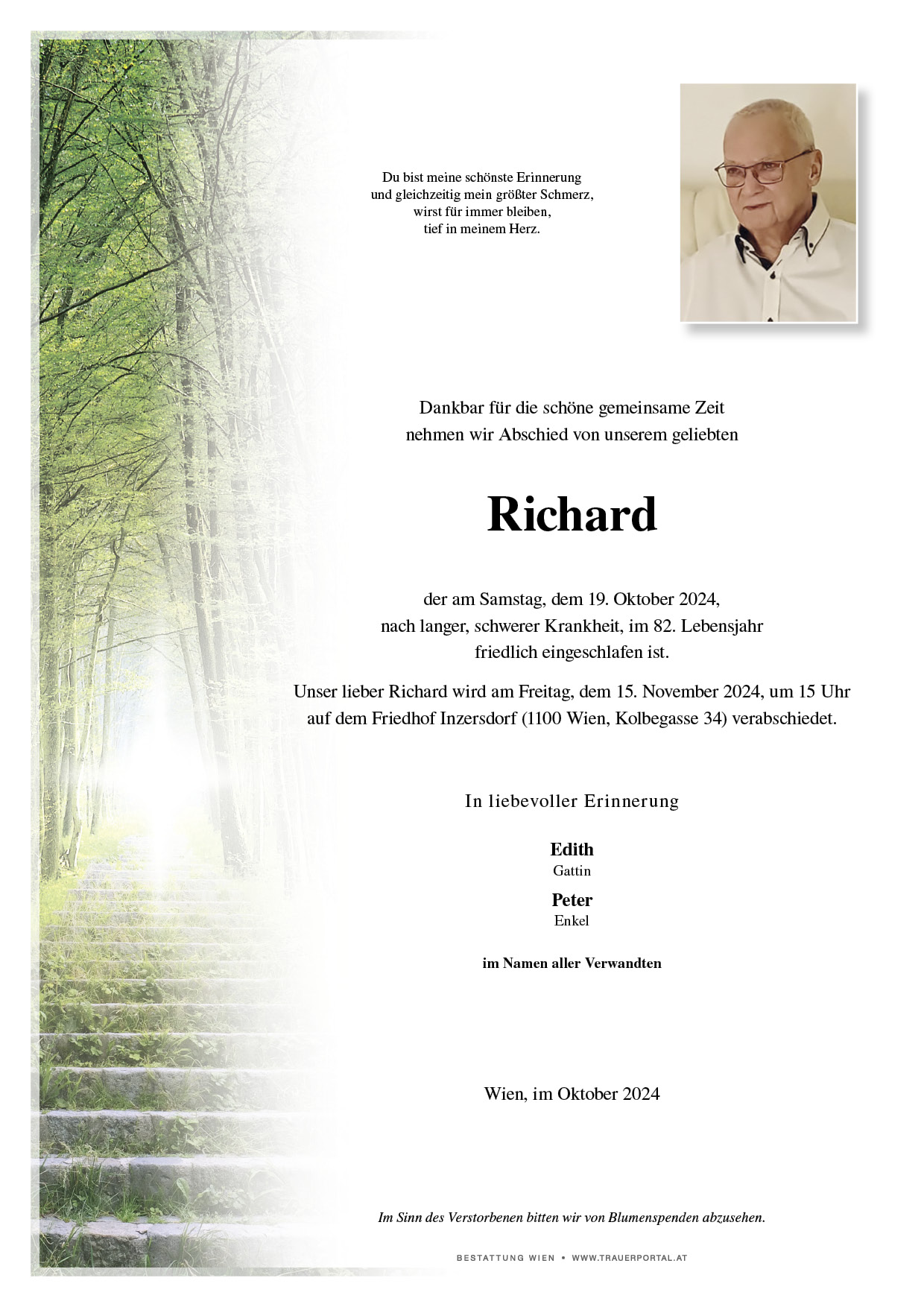 Du bist meine schönste Erinnerung
und gleichzeitig mein größter Schmerz,
wirst für immer bleiben,
tief in meinem Herz.

Dankbar für die schöne gemeinsame Zeit
nehmen wir Abschied von unserem geliebten

Richard

der am Samstag, dem 19. Oktober 2024,
nach langer, schwerer Krankheit, im 82. Lebensjahr
friedlich eingeschlafen ist.

Unser lieber Richard wird am Freitag, dem 15. November 2024, um 15 Uhr
auf dem Friedhof Inzersdorf (1100 Wien, Kolbegasse 34) verabschiedet.

In liebevoller Erinnerung

Edith
Gattin

Peter
Enkel

im Namen aller Verwandten

Wien, im Oktober 2024

Im Sinn des Verstorbenen bitten wir von Blumenspenden abzusehen.

BESTATTUNG WIEN • WWW.TRAUERPORTAL.AT